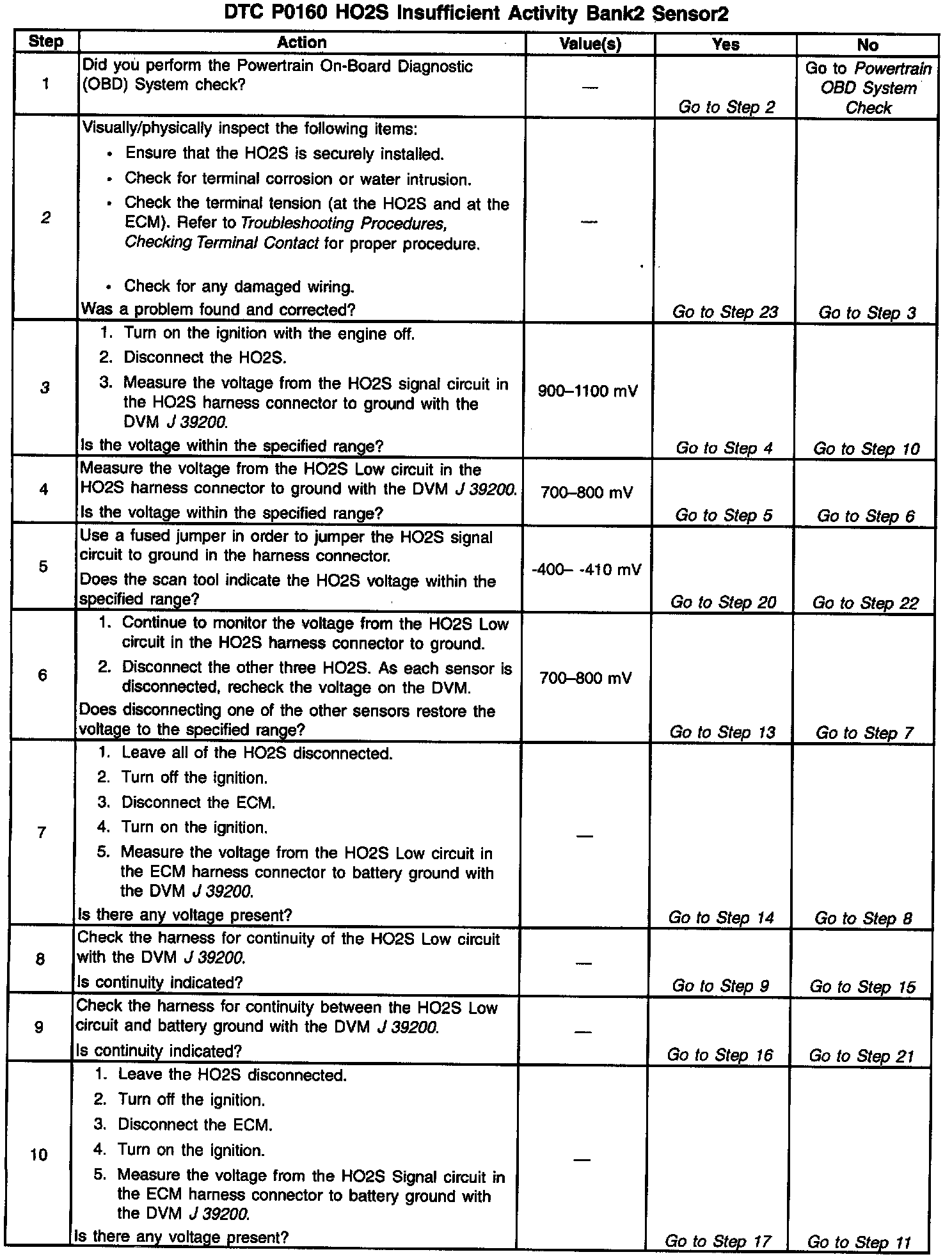 DTC P0160 HO2S Insufficient Activity Bank2 Sensor2

| Step | Action | Value(s) | Yes | No |
|---|---|---|---|---|
| 1 | Did you perform the Powertrain On-Board Diagnostic (OBD) System check? | — | Go to Step 2 | Go to Powertrain OBD System Check |
| 2 | Visually/physically inspect the following items: • Ensure that the HO2S is securely installed. • Check for terminal corrosion or water intrusion. • Check the terminal tension (at the HO2S and at the ECM). Refer to Troubleshooting Procedures, Checking Terminal Contact for proper procedure. • Check for any damaged wiring. Was a problem found and corrected? | — | Go to Step 23 | Go to Step 3 |
| 3 | 1. Turn on the ignition with the engine off. 2. Disconnect the HO2S. 3. Measure the voltage from the HO2S signal circuit in the HO2S harness connector to ground with the DVM J 39200. Is the voltage within the specified range? | 900–1100 mV | Go to Step 4 | Go to Step 10 |
| 4 | Measure the voltage from the HO2S Low circuit in the HO2S harness connector to ground with the DVM J 39200. Is the voltage within the specified range? | 700–800 mV | Go to Step 5 | Go to Step 6 |
| 5 | Use a fused jumper in order to jumper the HO2S signal circuit to ground in the harness connector. Does the scan tool indicate the HO2S voltage within the specified range? | -400– -410 mV | Go to Step 20 | Go to Step 22 |
| 6 | 1. Continue to monitor the voltage from the HO2S Low circuit in the HO2S harness connector to ground. 2. Disconnect the other three HO2S. As each sensor is disconnected, recheck the voltage on the DVM. Does disconnecting one of the other sensors restore the voltage to the specified range? | 700–800 mV | Go to Step 13 | Go to Step 7 |
| 7 | 1. Leave all of the HO2S disconnected. 2. Turn off the ignition. 3. Disconnect the ECM. 4. Turn on the ignition. 5. Measure the voltage from the HO2S Low circuit in the ECM harness connector to battery ground with the DVM J 39200. Is there any voltage present? | — | Go to Step 14 | Go to Step 8 |
| 8 | Check the harness for continuity of the HO2S Low circuit with the DVM J 39200. Is continuity indicated? | — | Go to Step 9 | Go to Step 15 |
| 9 | Check the harness for continuity between the HO2S Low circuit and battery ground with the DVM J 39200. Is continuity indicated? | — | Go to Step 16 | Go to Step 21 |
| 10 | 1. Leave the HO2S disconnected. 2. Turn off the ignition. 3. Disconnect the ECM. 4. Turn on the ignition. 5. Measure the voltage from the HO2S Signal circuit in the ECM harness connector to battery ground with the DVM J 39200. Is there any voltage present? | — | Go to Step 17 | Go to Step 11 |